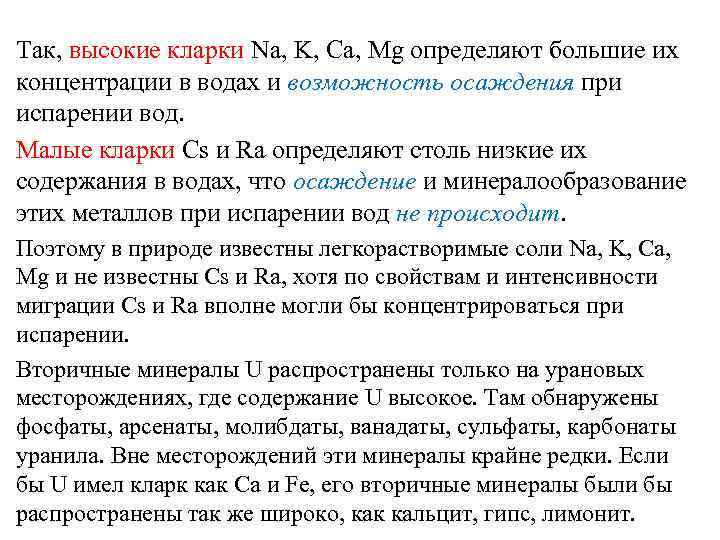 Так, высокие кларки Na, K, Ca, Mg определяют большие их концентрации в водах и возможность осаждения при испарении вод.

Малые кларки Cs и Ra определяют столь низкие их содержания в водах, что осаждение и минералообразование этих металлов при испарении вод не происходит.

Поэтому в природе известны легкорастворимые соли Na, K, Ca, Mg и не известны Cs и Ra, хотя по свойствам и интенсивности миграции Cs и Ra вполне могли бы концентрироваться при испарении.

Вторичные минералы U распространены только на урановых месторождениях, где содержание U высокое. Там обнаружены фосфаты, арсенаты, молибдаты, ванадаты, сульфаты, карбонаты уранила. Вне месторождений эти минералы крайне редки. Если бы U имел кларк как Ca и Fe, его вторичные минералы были бы распространены так же широко, как кальцит, гипс, лимонит.